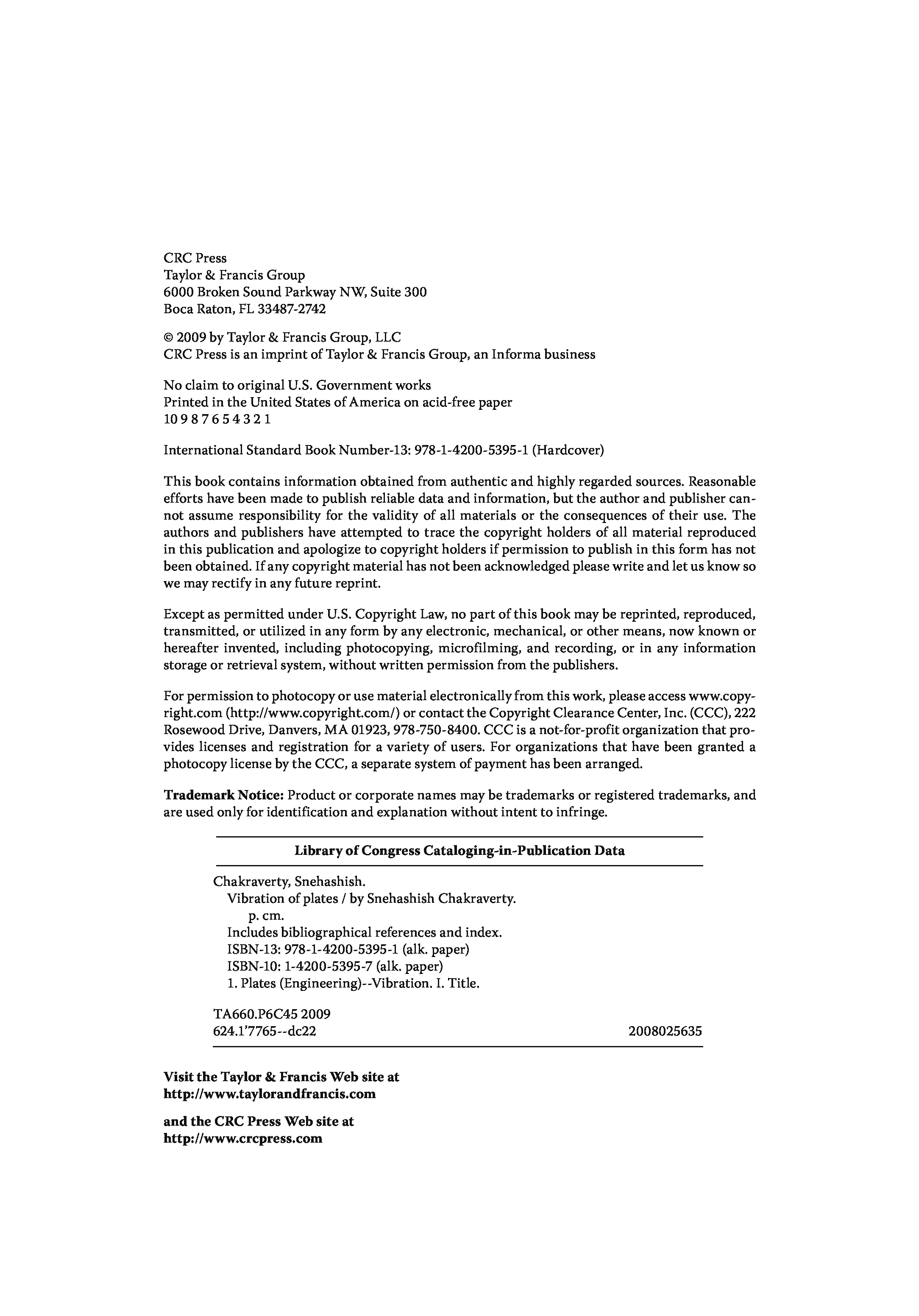 CRC Press
Taylor & Francis Group
6000 Broken Sound Parkway NW, Suite 300
Boca Raton, FL 33487-2742

© 2009 by Taylor & Francis Group, LLC
CRC Press is an imprint of Taylor & Francis Group, an Informa business

No claim to original U.S. Government works
Printed in the United States of America on acid-free paper
10 9 8 7 6 5 4 3 2 1

International Standard Book Number-13: 978-1-4200-5395-1 (Hardcover)

This book contains information obtained from authentic and highly regarded sources. Reasonable efforts have been made to publish reliable data and information, but the author and publisher cannot assume responsibility for the validity of all materials or the consequences of their use. The authors and publishers have attempted to trace the copyright holders of all material reproduced in this publication and apologize to copyright holders if permission to publish in this form has not been obtained. If any copyright material has not been acknowledged please write and let us know so we may rectify in any future reprint.

Except as permitted under U.S. Copyright Law, no part of this book may be reprinted, reproduced, transmitted, or utilized in any form by any electronic, mechanical, or other means, now known or hereafter invented, including photocopying, microfilming, and recording, or in any information storage or retrieval system, without written permission from the publishers.

For permission to photocopy or use material electronically from this work, please access www.copyright.com (http://www.copyright.com/) or contact the Copyright Clearance Center, Inc. (CCC), 222 Rosewood Drive, Danvers, MA 01923, 978-750-8400. CCC is a not-for-profit organization that provides licenses and registration for a variety of users. For organizations that have been granted a photocopy license by the CCC, a separate system of payment has been arranged.

**Trademark Notice:** Product or corporate names may be trademarks or registered trademarks, and are used only for identification and explanation without intent to infringe.

**Library of Congress Cataloging-in-Publication Data**

Chakraverty, Snehashish.
Vibration of plates / by Snehashish Chakraverty.
p. cm.
Includes bibliographical references and index.
ISBN-13: 978-1-4200-5395-1 (alk. paper)
ISBN-10: 1-4200-5395-7 (alk. paper)
1. Plates (Engineering)--Vibration. I. Title.

TA660.P6C45 2009
624.1'7765--dc22 2008025635

**Visit the Taylor & Francis Web site at**
**http://www.taylorandfrancis.com**

**and the CRC Press Web site at**
**http://www.crcpress.com**